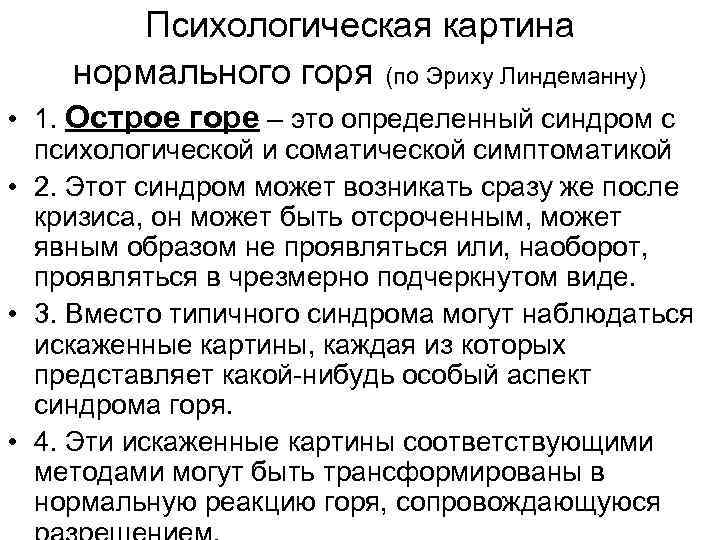 Психологическая картина нормального горя (по Эриху Линдеманну)

• 1. Острое горе – это определенный синдром с психологической и соматической симптоматикой

• 2. Этот синдром может возникать сразу же после кризиса, он может быть отсроченным, может явным образом не проявляться или, наоборот, проявляться в чрезмерно подчеркнутом виде.

• 3. Вместо типичного синдрома могут наблюдаться искаженные картины, каждая из которых представляет какой-нибудь особый аспект синдрома горя.

• 4. Эти искаженные картины соответствующими методами могут быть трансформированы в нормальную реакцию горя, сопровождающуюся разрешением.